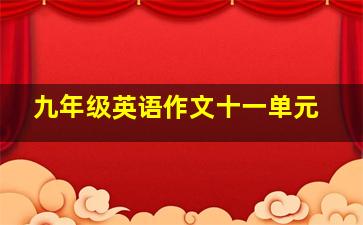 九年级英语作文十一单元